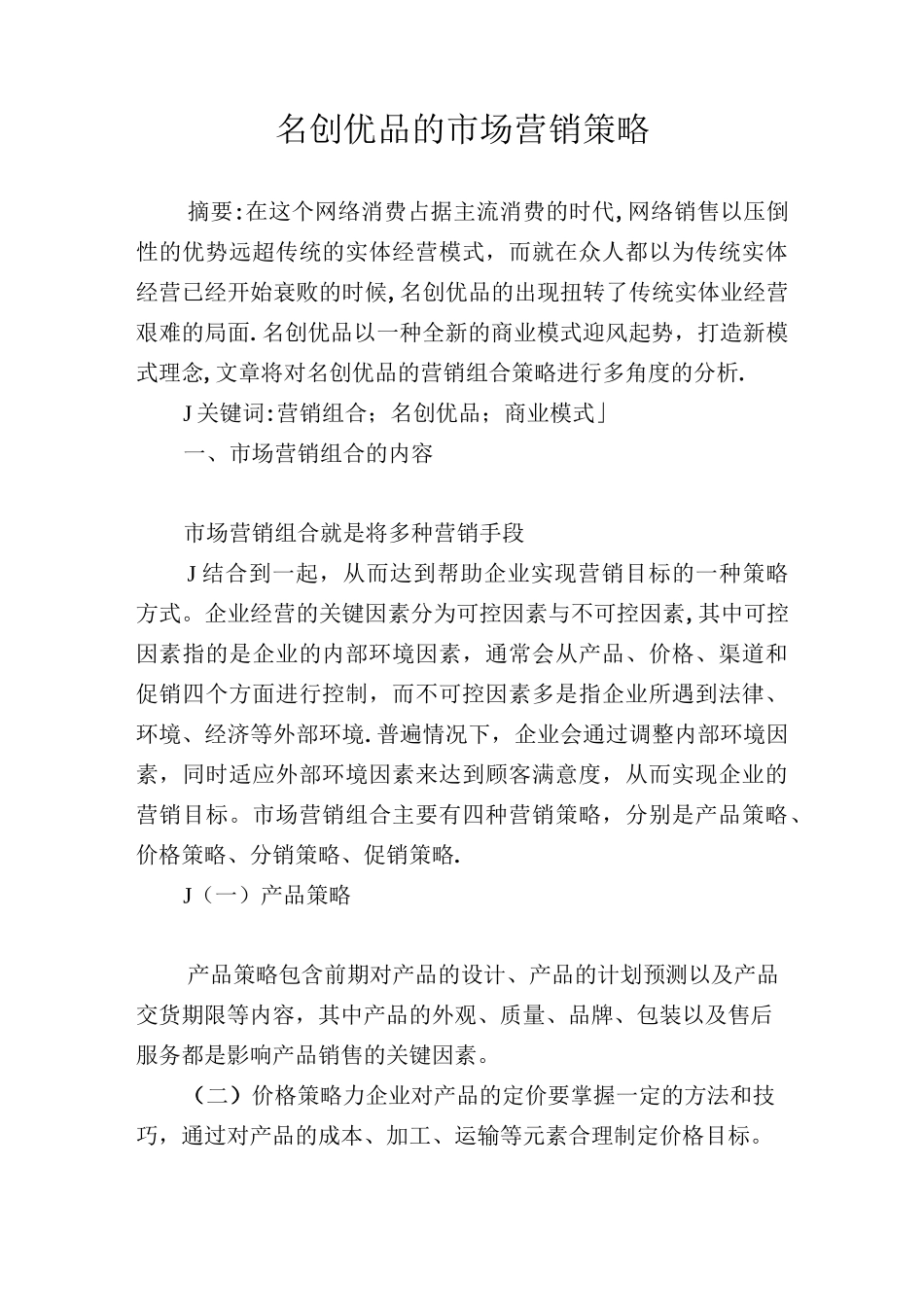 名创优品的市场营销策略

摘要:在这个网络消费占据主流消费的时代,网络销售以压倒性的优势远超传统的实体经营模式，而就在众人都以为传统实体经营已经开始衰败的时候,名创优品的出现扭转了传统实体业经营艰难的局面.名创优品以一种全新的商业模式迎风起势，打造新模式理念,文章将对名创优品的营销组合策略进行多角度的分析.

J关键词:营销组合；名创优品；商业模式」

一、市场营销组合的内容

市场营销组合就是将多种营销手段

J结合到一起，从而达到帮助企业实现营销目标的一种策略方式。企业经营的关键因素分为可控因素与不可控因素,其中可控因素指的是企业的内部环境因素，通常会从产品、价格、渠道和促销四个方面进行控制，而不可控因素多是指企业所遇到法律、环境、经济等外部环境.普遍情况下，企业会通过调整内部环境因素，同时适应外部环境因素来达到顾客满意度，从而实现企业的营销目标。市场营销组合主要有四种营销策略，分别是产品策略、价格策略、分销策略、促销策略.

J（一）产品策略

产品策略包含前期对产品的设计、产品的计划预测以及产品交货期限等内容，其中产品的外观、质量、品牌、包装以及售后服务都是影响产品销售的关键因素。

（二）价格策略力企业对产品的定价要掌握一定的方法和技巧，通过对产品的成本、加工、运输等元素合理制定价格目标。